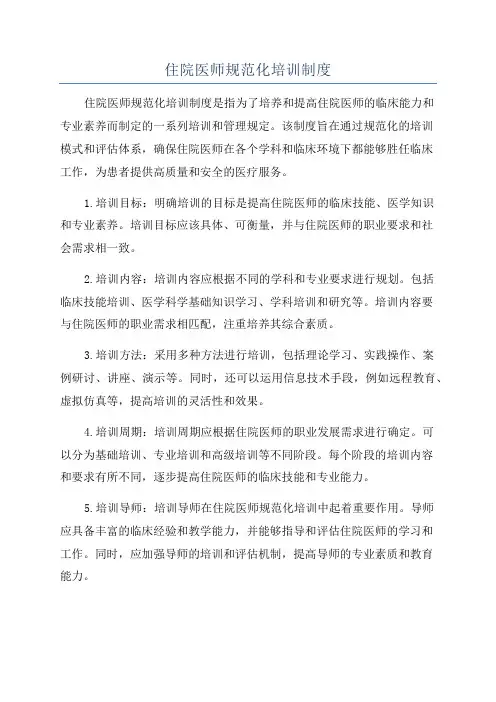 住院医师规范化培训制度

住院医师规范化培训制度是指为了培养和提高住院医师的临床能力和专业素养而制定的一系列培训和管理规定。该制度旨在通过规范化的培训模式和评估体系，确保住院医师在各个学科和临床环境下都能够胜任临床工作，为患者提供高质量和安全的医疗服务。

1.培训目标：明确培训的目标是提高住院医师的临床技能、医学知识和专业素养。培训目标应该具体、可衡量，并与住院医师的职业要求和社会需求相一致。

2.培训内容：培训内容应根据不同的学科和专业要求进行规划。包括临床技能培训、医学科学基础知识学习、学科培训和研究等。培训内容要与住院医师的职业需求相匹配，注重培养其综合素质。

3.培训方法：采用多种方法进行培训，包括理论学习、实践操作、案例研讨、讲座、演示等。同时，还可以运用信息技术手段，例如远程教育、虚拟仿真等，提高培训的灵活性和效果。

4.培训周期：培训周期应根据住院医师的职业发展需求进行确定。可以分为基础培训、专业培训和高级培训等不同阶段。每个阶段的培训内容和要求有所不同，逐步提高住院医师的临床技能和专业能力。

5.培训导师：培训导师在住院医师规范化培训中起着重要作用。导师应具备丰富的临床经验和教学能力，并能够指导和评估住院医师的学习和工作。同时，应加强导师的培训和评估机制，提高导师的专业素质和教育能力。